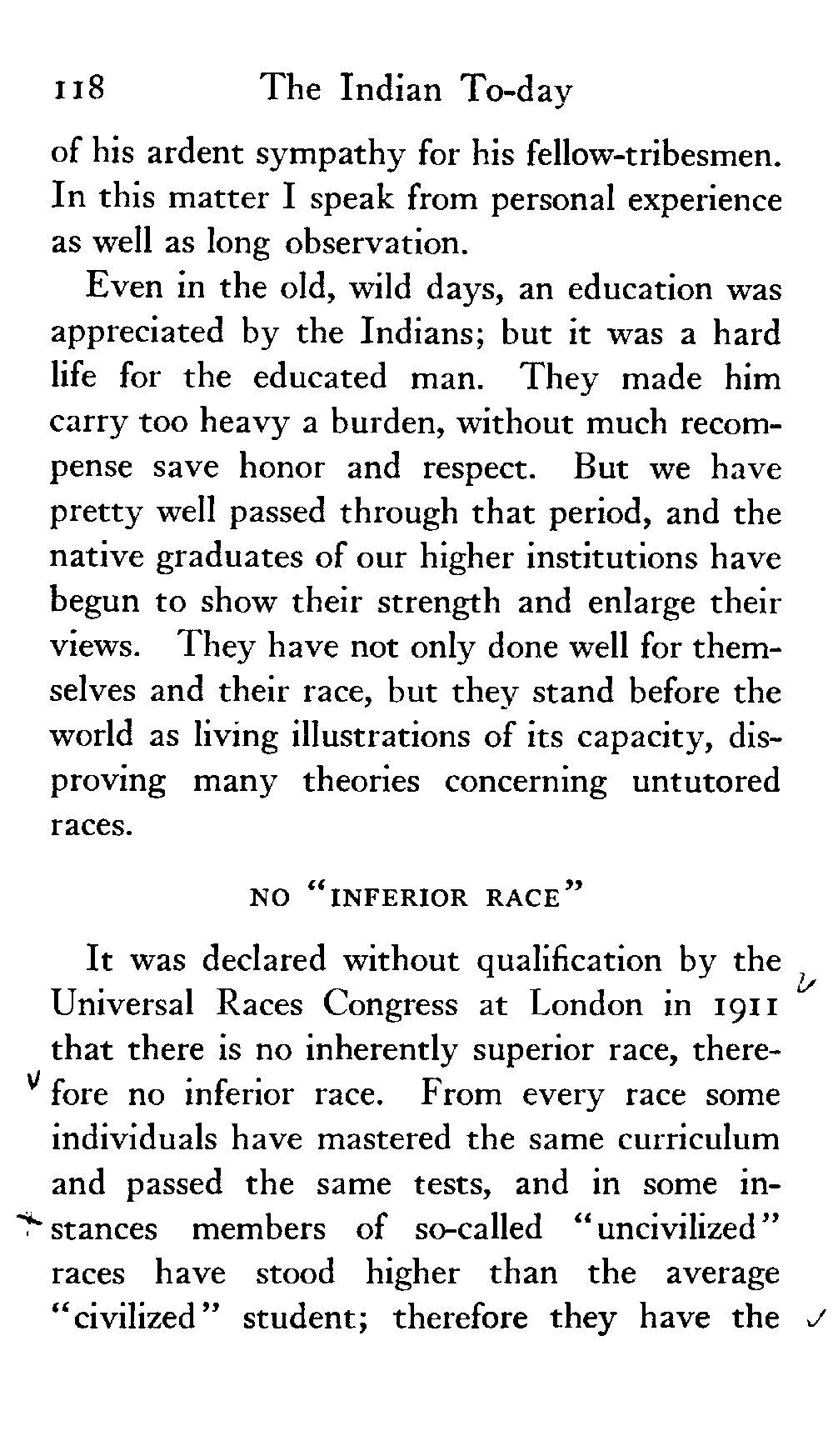 118 The Indian To-day

of his ardent sympathy for his fellow-tribesmen. In this matter I speak from personal experience as well as long observation.

Even in the old, wild days, an education was appreciated by the Indians; but it was a hard life for the educated man. They made him carry too heavy a burden, without much recompense save honor and respect. But we have pretty well passed through that period, and the native graduates of our higher institutions have begun to show their strength and enlarge their views. They have not only done well for themselves and their race, but they stand before the world as living illustrations of its capacity, disproving many theories concerning untutored races.

NO "INFERIOR RACE"

It was declared without qualification by the Universal Races Congress at London in 1911 that there is no inherently superior race, therefore no inferior race. From every race some individuals have mastered the same curriculum and passed the same tests, and in some instances members of so-called "uncivilized" races have stood higher than the average "civilized" student; therefore they have the